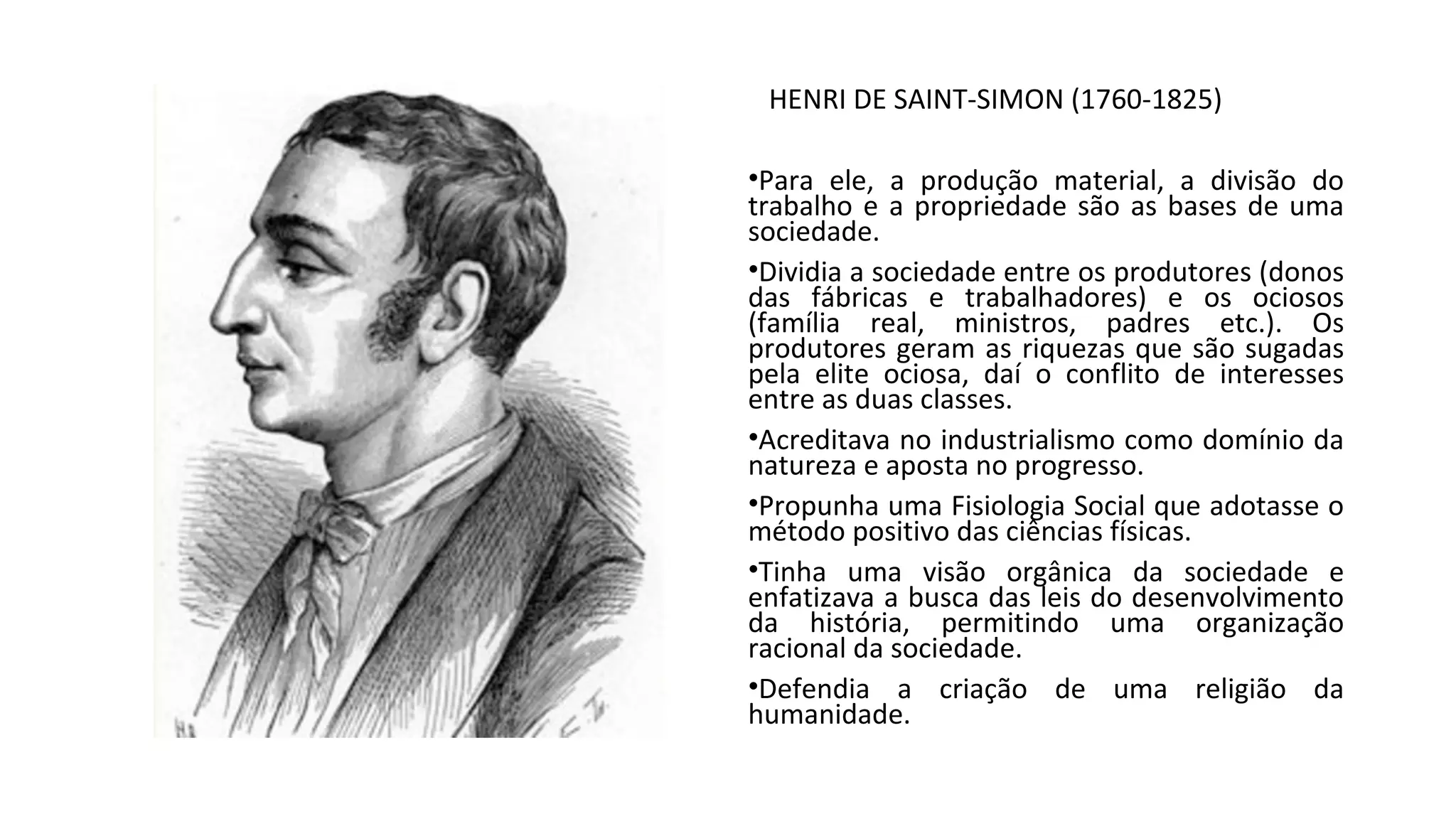 HENRI DE SAINT-SIMON (1760-1825)

•Para ele, a produção material, a divisão do trabalho e a propriedade são as bases de uma sociedade.

•Dividia a sociedade entre os produtores (donos das fábricas e trabalhadores) e os ociosos (família real, ministros, padres etc.). Os produtores geram as riquezas que são sugadas pela elite ociosa, daí o conflito de interesses entre as duas classes.

•Acreditava no industrialismo como domínio da natureza e aposta no progresso.

•Propunha uma Fisiologia Social que adotasse o método positivo das ciências físicas.

•Tinha uma visão orgânica da sociedade e enfatizava a busca das leis do desenvolvimento da história, permitindo uma organização racional da sociedade.

•Defendia a criação de uma religião da humanidade.